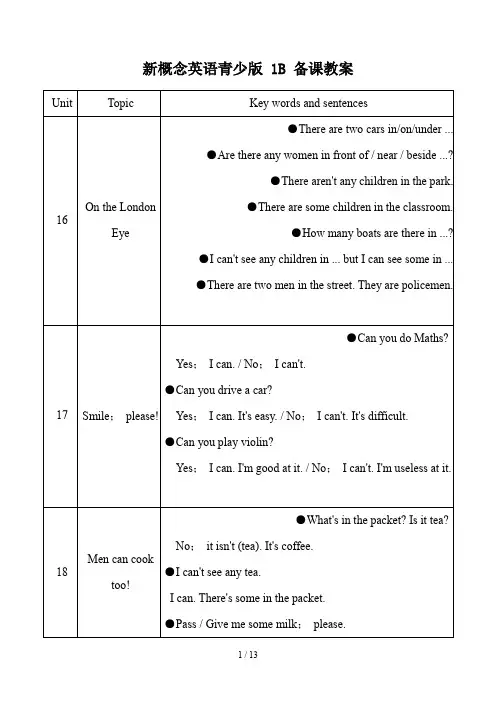 新概念英语青少版 1B 备课教案

| Unit | Topic | Key words and sentences |
|---|---|---|
| 16 | On the London Eye | ●There are two cars in/on/under ... ●Are there any women in front of / near / beside ...? ●There aren't any children in the park. ●There are some children in the classroom. ●How many boats are there in ...? ●I can't see any children in ... but I can see some in ... ●There are two men in the street. They are policemen. |
| 17 | Smile； please! | ●Can you do Maths? Yes； I can. / No； I can't. ●Can you drive a car? Yes； I can. It's easy. / No； I can't. It's difficult. ●Can you play violin? Yes； I can. I'm good at it. / No； I can't. I'm useless at it. |
| 18 | Men can cook too! | ●What's in the packet? Is it tea? No； it isn't (tea). It's coffee. ●I can't see any tea. I can. There's some in the packet. ●Pass / Give me some milk； please. |

1 / 13